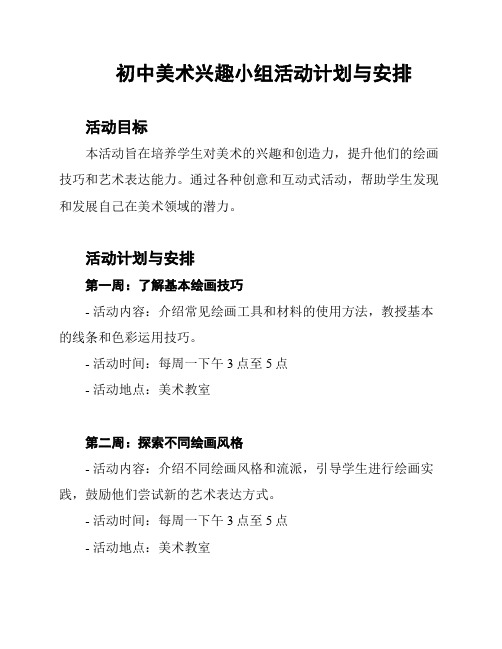 初中美术兴趣小组活动计划与安排

活动目标

本活动旨在培养学生对美术的兴趣和创造力，提升他们的绘画技巧和艺术表达能力。通过各种创意和互动式活动，帮助学生发现和发展自己在美术领域的潜力。

活动计划与安排

第一周：了解基本绘画技巧

- 活动内容：介绍常见绘画工具和材料的使用方法，教授基本的线条和色彩运用技巧。

- 活动时间：每周一下午 3 点至 5 点

- 活动地点：美术教室

第二周：探索不同绘画风格

- 活动内容：介绍不同绘画风格和流派，引导学生进行绘画实践，鼓励他们尝试新的艺术表达方式。

- 活动时间：每周一下午 3 点至 5 点

- 活动地点：美术教室